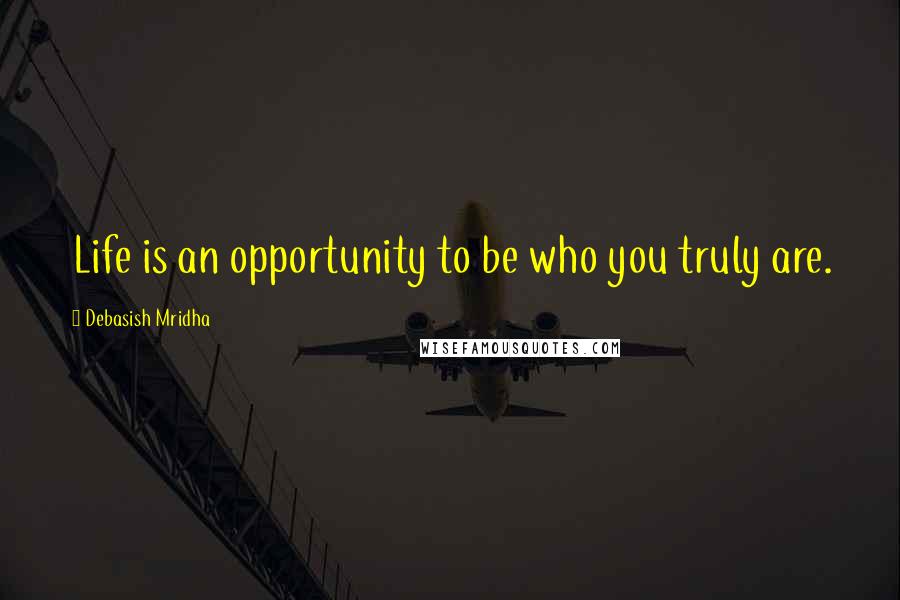 Life is an opportunity to be who you truly are.

Debasish Mridha

WISEFAMOUSQUOTES.COM